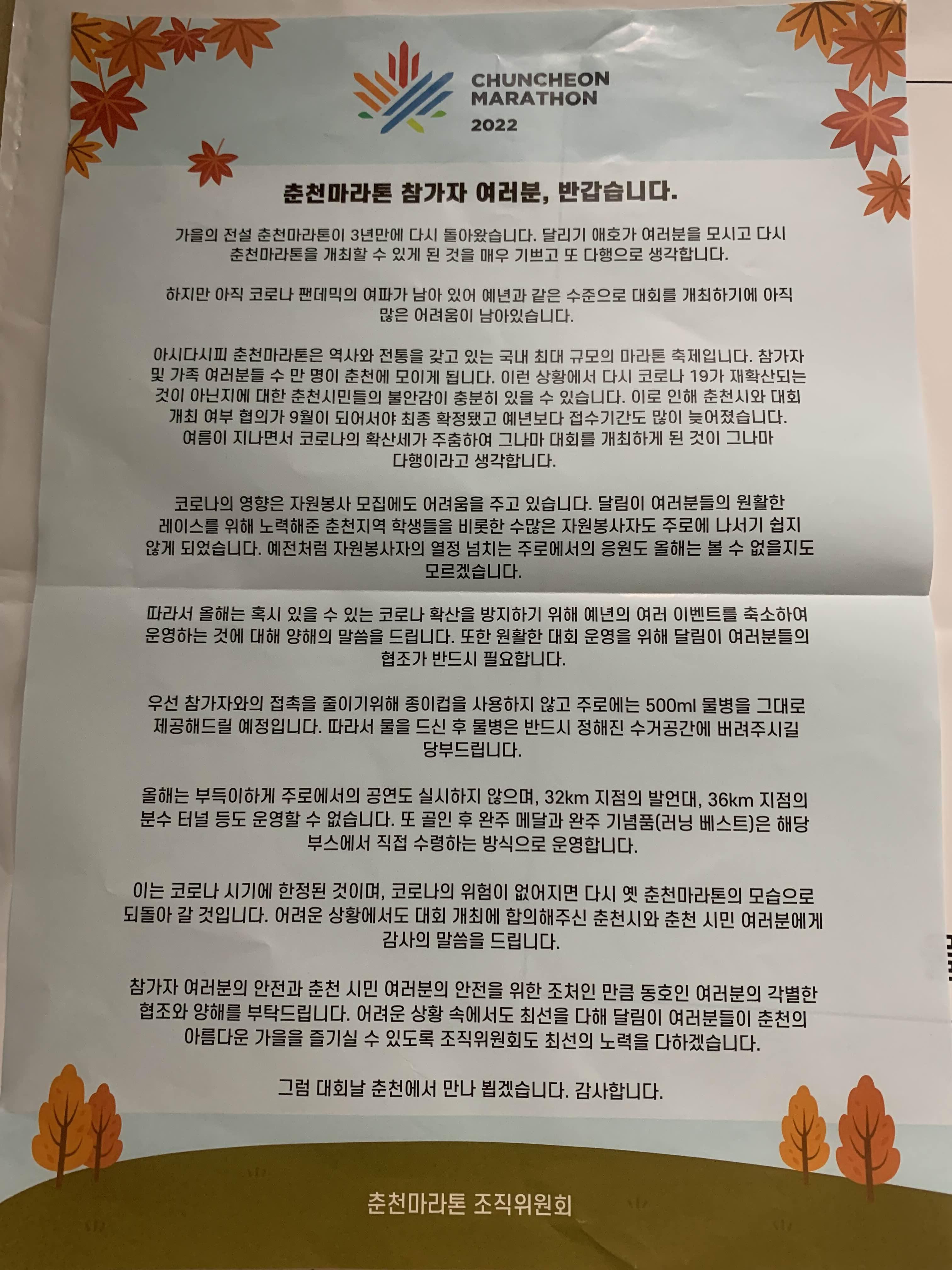 CHUNCHEON
MARATHON
2022

춘천마라톤 참가자 여러분, 반갑습니다.

가을의 전설 춘천마라톤이 3년만에 다시 돌아왔습니다. 달리기 애호가 여러분을 모시고 다시 춘천마라톤을 개최할 수 있게 된 것을 매우 기쁘고 또 다행으로 생각합니다.

하지만 아직 코로나 팬데믹의 여파가 남아 있어 예년과 같은 수준으로 대회를 개최하기에 아직 많은 어려움이 남아있습니다.

아시다시피 춘천마라톤은 역사와 전통을 갖고 있는 국내 최대 규모의 마라톤 축제입니다. 참가자 및 가족 여러분들 수 만 명이 춘천에 모이게 됩니다. 이런 상황에서 다시 코로나 19가 재확산되는 것이 아닌지에 대한 춘천시민들의 불안감이 충분히 있을 수 있습니다. 이로 인해 춘천시와 대회 개최 여부 협의가 9월이 되어서야 최종 확정됐고 예년보다 접수기간도 많이 늦어졌습니다. 여름이 지나면서 코로나의 확산세가 주춤하여 그나마 대회를 개최하게 된 것이 그나마 다행이라고 생각합니다.

코로나의 영향은 자원봉사 모집에도 어려움을 주고 있습니다. 달림이 여러분들의 원활한 레이스를 위해 노력해준 춘천지역 학생들을 비롯한 수많은 자원봉사자도 주로에 나서기 쉽지 않게 되었습니다. 예전처럼 자원봉사자의 열정 넘치는 주로에서의 응원도 올해는 볼 수 없을지도 모르겠습니다.

따라서 올해는 혹시 있을 수 있는 코로나 확산을 방지하기 위해 예년의 여러 이벤트를 축소하여 운영하는 것에 대해 양해의 말씀을 드립니다. 또한 원활한 대회 운영을 위해 달림이 여러분들의 협조가 반드시 필요합니다.

우선 참가자와의 접촉을 줄이기위해 종이컵을 사용하지 않고 주로에는 500ml 물병을 그대로 제공해드릴 예정입니다. 따라서 물을 드신 후 물병은 반드시 정해진 수거공간에 버려주시길 당부드립니다.

올해는 부득이하게 주로에서의 공연도 실시하지 않으며, 32km 지점의 발언대, 36km 지점의 분수 터널 등도 운영할 수 없습니다. 또 골인 후 완주 메달과 완주 기념품(러닝 베스트)은 해당 부스에서 직접 수령하는 방식으로 운영합니다.

이는 코로나 시기에 한정된 것이며, 코로나의 위험이 없어지면 다시 옛 춘천마라톤의 모습으로 되돌아 갈 것입니다. 어려운 상황에서도 대회 개최에 합의해주신 춘천시와 춘천 시민 여러분에게 감사의 말씀을 드립니다.

참가자 여러분의 안전과 춘천 시민 여러분의 안전을 위한 조처인 만큼 동호인 여러분의 각별한 협조와 양해를 부탁드립니다. 어려운 상황 속에서도 최선을 다해 달림이 여러분들이 춘천의 아름다운 가을을 즐기실 수 있도록 조직위원회도 최선의 노력을 다하겠습니다.

그럼 대회날 춘천에서 만나 뵙겠습니다. 감사합니다.

춘천마라톤 조직위원회